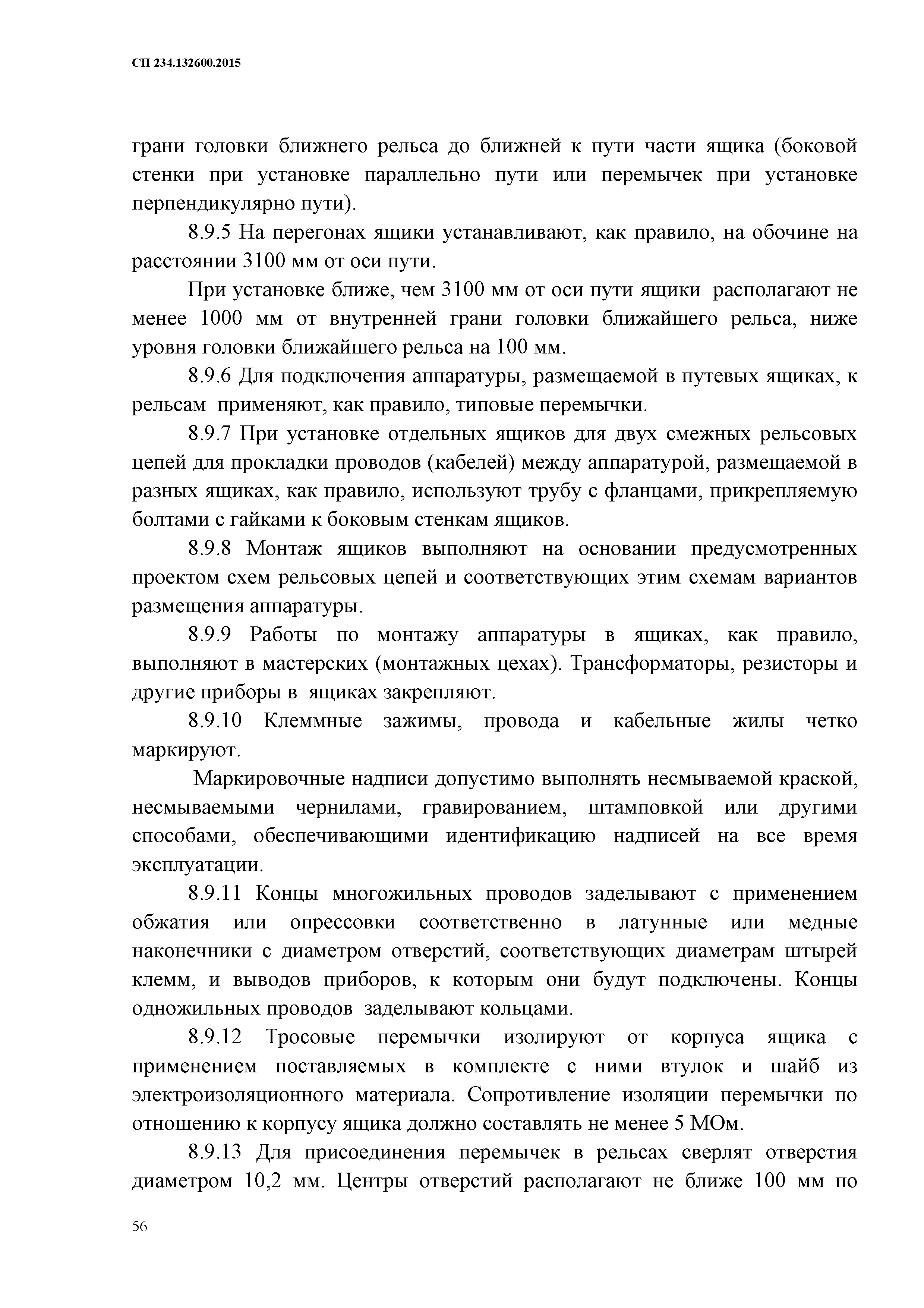 СП 234.132600.2015

грани головки ближнего рельса до ближней к пути части ящика (боковой стенки при установке параллельно пути или перемычек при установке перпендикулярно пути).

8.9.5 На перегонах ящики устанавливают, как правило, на обочине на расстоянии 3100 мм от оси пути.

При установке ближе, чем 3100 мм от оси пути ящики располагают не менее 1000 мм от внутренней грани головки ближайшего рельса, ниже уровня головки ближайшего рельса на 100 мм.

8.9.6 Для подключения аппаратуры, размещаемой в путевых ящиках, к рельсам применяют, как правило, типовые перемычки.

8.9.7 При установке отдельных ящиков для двух смежных рельсовых цепей для прокладки проводов (кабелей) между аппаратурой, размещаемой в разных ящиках, как правило, используют трубу с фланцами, прикрепляемую болтами с гайками к боковым стенкам ящиков.

8.9.8 Монтаж ящиков выполняют на основании предусмотренных проектом схем рельсовых цепей и соответствующих этим схемам вариантов размещения аппаратуры.

8.9.9 Работы по монтажу аппаратуры в ящиках, как правило, выполняют в мастерских (монтажных цехах). Трансформаторы, резисторы и другие приборы в ящиках закрепляют.

8.9.10 Клеммные зажимы, провода и кабельные жилы четко маркируют.

Маркировочные надписи допустимо выполнять несмываемой краской, несмываемыми чернилами, гравированием, штамповкой или другими способами, обеспечивающими идентификацию надписей на все время эксплуатации.

8.9.11 Концы многожильных проводов заделывают с применением обжатия или опрессовки соответственно в латунные или медные наконечники с диаметром отверстий, соответствующих диаметрам штырей клемм, и выводов приборов, к которым они будут подключены. Концы одножильных проводов заделывают кольцами.

8.9.12 Тросовые перемычки изолируют от корпуса ящика с применением поставляемых в комплекте с ними втулок и шайб из электроизоляционного материала. Сопротивление изоляции перемычки по отношению к корпусу ящика должно составлять не менее 5 МОм.

8.9.13 Для присоединения перемычек в рельсах сверлят отверстия диаметром 10,2 мм. Центры отверстий располагают не ближе 100 мм по

56